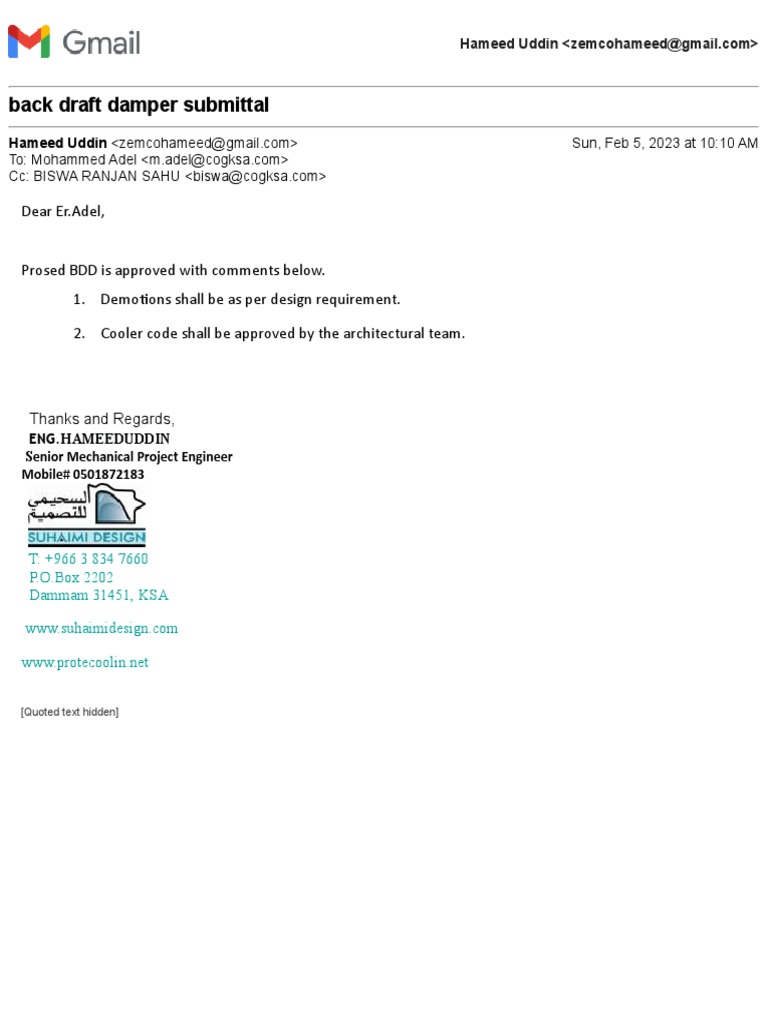 Gmail

Hameed Uddin <zemcohameed@gmail.com>

back draft damper submittal

Hameed Uddin <zemcohameed@gmail.com>
Sun, Feb 5, 2023 at 10:10 AM
To: Mohammed Adel <m.adel@cogksa.com>
Cc: BISWA RANJAN SAHU <biswa@cogksa.com>

Dear Er.Adel,

Prosed BDD is approved with comments below.

1. Demotions shall be as per design requirement.

2. Cooler code shall be approved by the architectural team.

Thanks and Regards,
ENG.HAMEEDUDDIN
Senior Mechanical Project Engineer
Mobile# 0501872183

السحيمي للتصميم
SUHAIMI DESIGN
T: +966 3 834 7660
P.O.Box 2202
Dammam 31451, KSA

www.suhaimidesign.com

www.protecoolin.net

[Quoted text hidden]